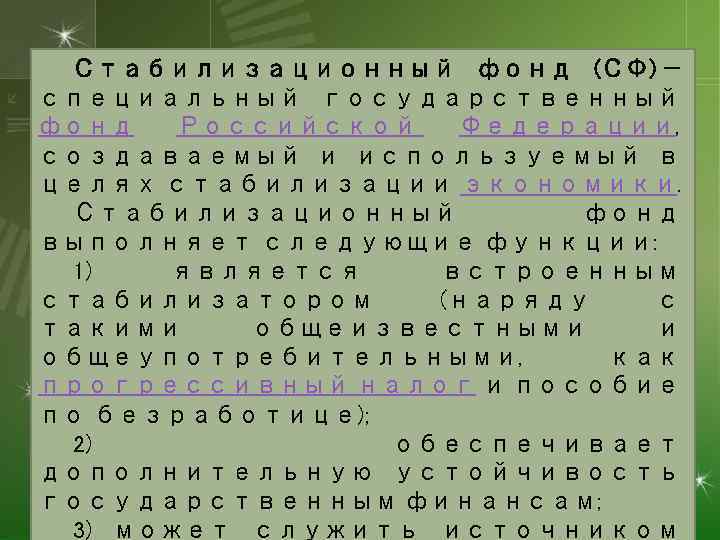 Стабилизационный фонд (СФ)— специальный государственный фонд Российской Федерации, создаваемый и используемый в целях стабилизации экономики.

Стабилизационный фонд выполняет следующие функции:

1) является встроенным стабилизатором (наряду с такими общеизвестными и общеупотребительными, как прогрессивный налог и пособие по безработице);

2) обеспечивает дополнительную устойчивость государственным финансам;

3) может служить источником